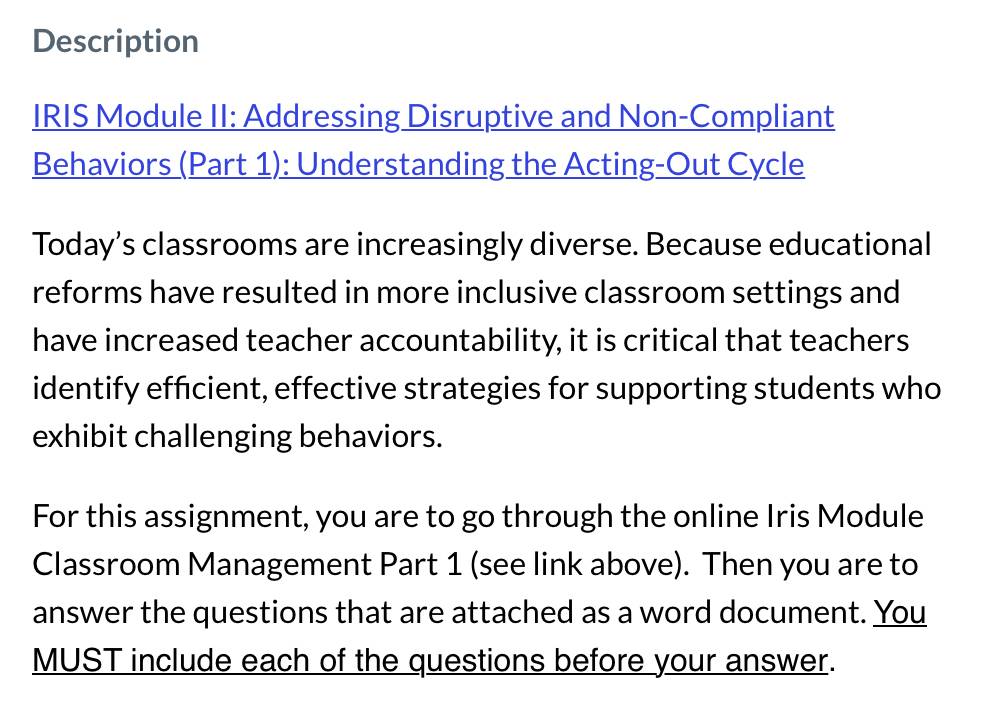 Description

IRIS Module II: Addressing Disruptive and Non-Compliant Behaviors (Part 1): Understanding the Acting-Out Cycle

Today's classrooms are increasingly diverse. Because educational reforms have resulted in more inclusive classroom settings and have increased teacher accountability, it is critical that teachers identify efficient, effective strategies for supporting students who exhibit challenging behaviors.

For this assignment, you are to go through the online Iris Module Classroom Management Part 1 (see link above). Then you are to answer the questions that are attached as a word document. You MUST include each of the questions before your answer.